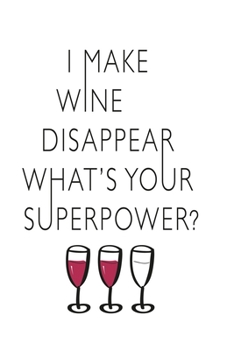 I MAKE
WINE
DISAPPEAR
WHAT'S YOUR
SUPERPOWER?